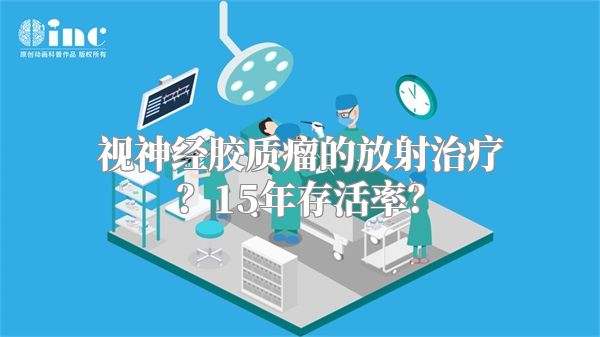 inc
原创动画科普作品 版权所有

视神经胶质瘤的放射治疗？15年存活率？